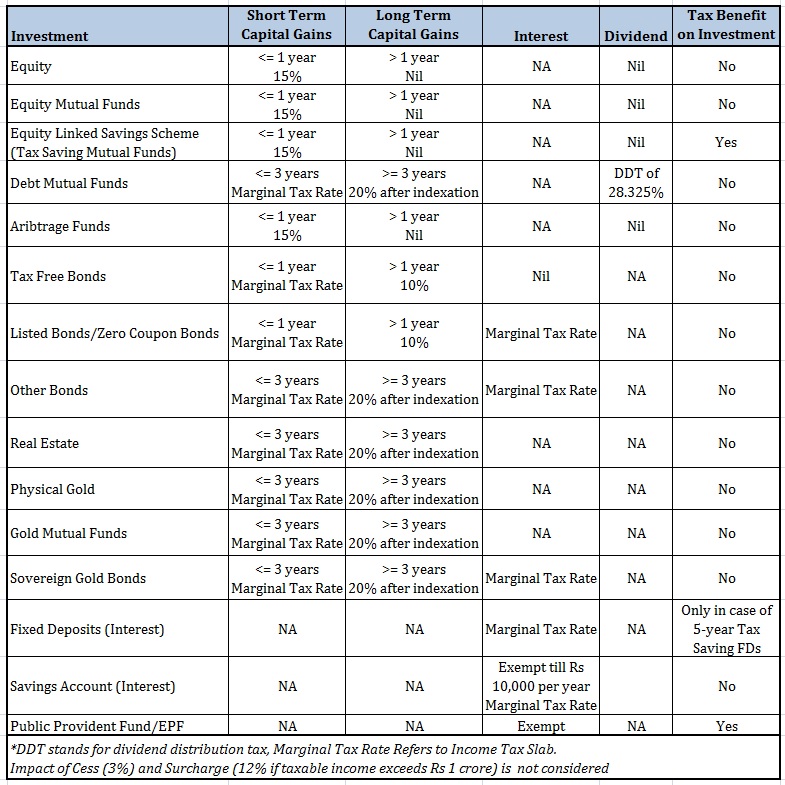 | Investment | Short Term Capital Gains | Long Term Capital Gains | Interest | Dividend | Tax Benefit on Investment |
|---|---|---|---|---|---|
| Equity | <= 1 year 15% | > 1 year Nil | NA | Nil | No |
| Equity Mutual Funds | <= 1 year 15% | > 1 year Nil | NA | Nil | No |
| Equity Linked Savings Scheme (Tax Saving Mutual Funds) | <= 1 year 15% | > 1 year Nil | NA | Nil | Yes |
| Debt Mutual Funds | <= 3 years Marginal Tax Rate | >= 3 years 20% after indexation | NA | DDT of 28.325% | No |
| Aribtrage Funds | <= 1 year 15% | > 1 year Nil | NA | Nil | No |
| Tax Free Bonds | <= 1 year Marginal Tax Rate | > 1 year 10% | Nil | NA | No |
| Listed Bonds/Zero Coupon Bonds | <= 1 year Marginal Tax Rate | > 1 year 10% | Marginal Tax Rate | NA | No |
| Other Bonds | <= 3 years Marginal Tax Rate | >= 3 years 20% after indexation | Marginal Tax Rate | NA | No |
| Real Estate | <= 3 years Marginal Tax Rate | >= 3 years 20% after indexation | NA | NA | No |
| Physical Gold | <= 3 years Marginal Tax Rate | >= 3 years 20% after indexation | NA | NA | No |
| Gold Mutual Funds | <= 3 years Marginal Tax Rate | >= 3 years 20% after indexation | NA | NA | No |
| Sovereign Gold Bonds | <= 3 years Marginal Tax Rate | >= 3 years 20% after indexation | Marginal Tax Rate | NA | No |
| Fixed Deposits (Interest) | NA | NA | Marginal Tax Rate | NA | Only in case of 5-year Tax Saving FDs |
| Savings Account (Interest) | NA | NA | Exempt till Rs 10,000 per year Marginal Tax Rate | | No |
| Public Provident Fund/EPF | NA | NA | Exempt | NA | Yes |

*DDT stands for dividend distribution tax, Marginal Tax Rate Refers to Income Tax Slab.
Impact of Cess (3%) and Surcharge (12% if taxable income exceeds Rs 1 crore) is not considered